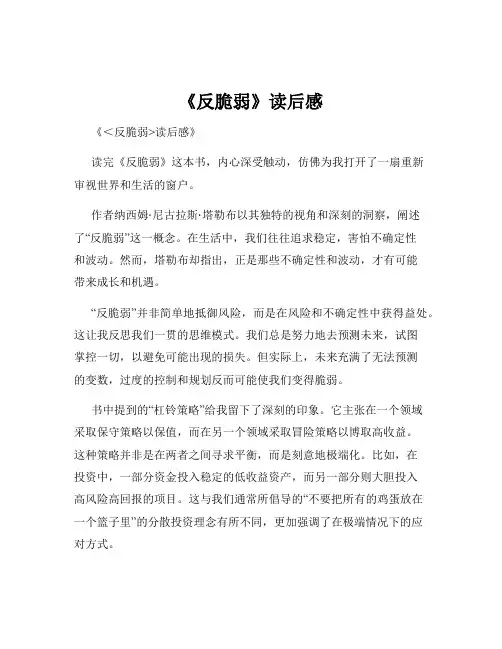 《反脆弱》读后感

《<反脆弱>读后感》

读完《反脆弱》这本书，内心深受触动，仿佛为我打开了一扇重新审视世界和生活的窗户。

作者纳西姆·尼古拉斯·塔勒布以其独特的视角和深刻的洞察，阐述了“反脆弱”这一概念。在生活中，我们往往追求稳定，害怕不确定性和波动。然而，塔勒布却指出，正是那些不确定性和波动，才有可能带来成长和机遇。

“反脆弱”并非简单地抵御风险，而是在风险和不确定性中获得益处。这让我反思我们一贯的思维模式。我们总是努力地去预测未来，试图掌控一切，以避免可能出现的损失。但实际上，未来充满了无法预测的变数，过度的控制和规划反而可能使我们变得脆弱。

书中提到的“杠铃策略”给我留下了深刻的印象。它主张在一个领域采取保守策略以保值，而在另一个领域采取冒险策略以博取高收益。这种策略并非是在两者之间寻求平衡，而是刻意地极端化。比如，在投资中，一部分资金投入稳定的低收益资产，而另一部分则大胆投入高风险高回报的项目。这与我们通常所倡导的“不要把所有的鸡蛋放在一个篮子里”的分散投资理念有所不同，更加强调了在极端情况下的应对方式。